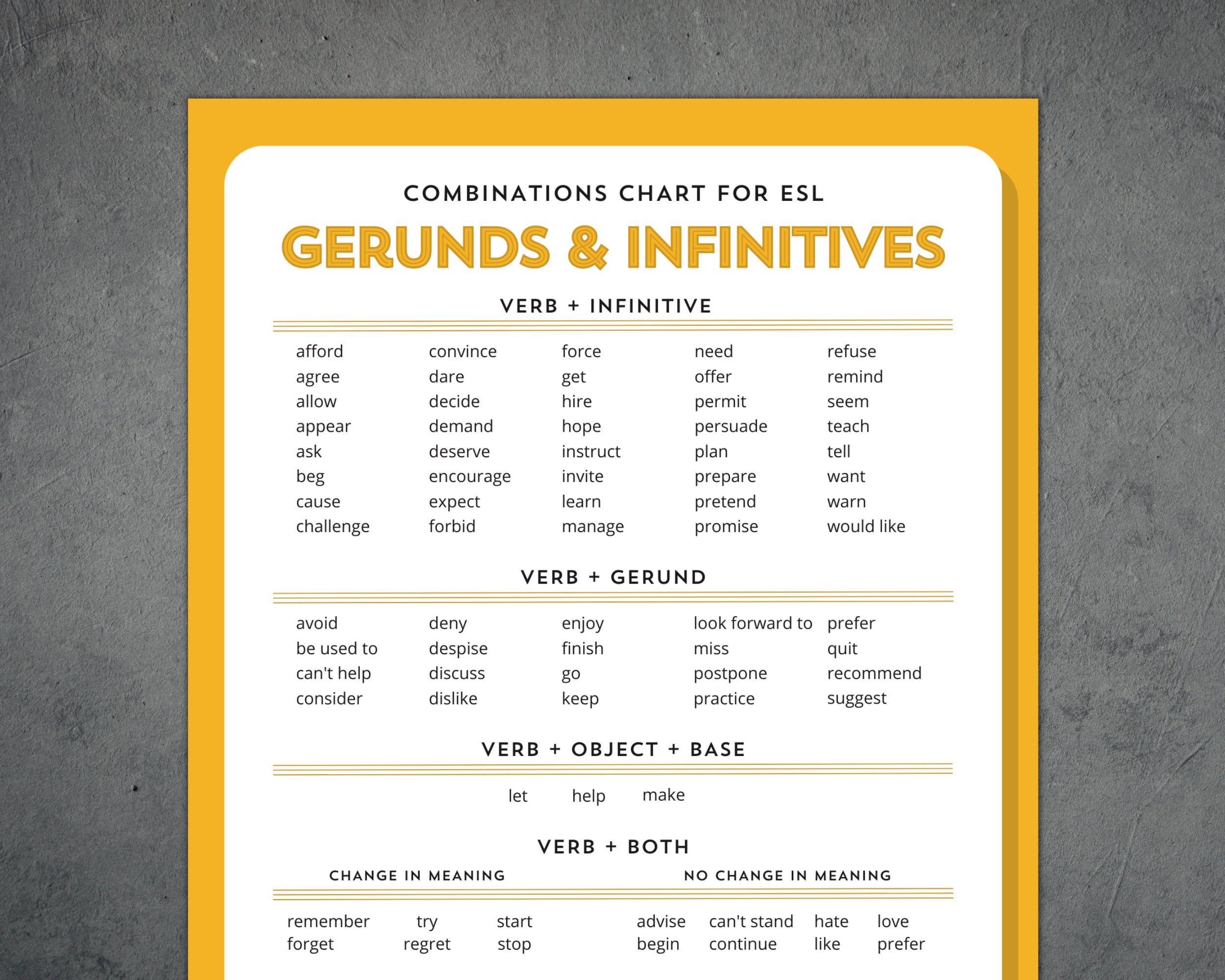 COMBINATIONS CHART FOR ESL

GERUNDS & INFINITIVES

VERB + INFINITIVE

afford
agree
allow
appear
ask
beg
cause
challenge

convince
dare
decide
demand
deserve
encourage
expect
forbid

force
get
hire
hope
instruct
invite
learn
manage

need
offer
permit
persuade
plan
prepare
pretend
promise

refuse
remind
seem
teach
tell
want
warn
would like

VERB + GERUND

avoid
be used to
can't help
consider

deny
despise
discuss
dislike

enjoy
finish
go
keep

look forward to
miss
postpone
practice

prefer
quit
recommend
suggest

VERB + OBJECT + BASE

let help make

VERB + BOTH

CHANGE IN MEANING

remember
forget

try
regret

start
stop

NO CHANGE IN MEANING

advise
begin

can't stand
continue

hate
like

love
prefer